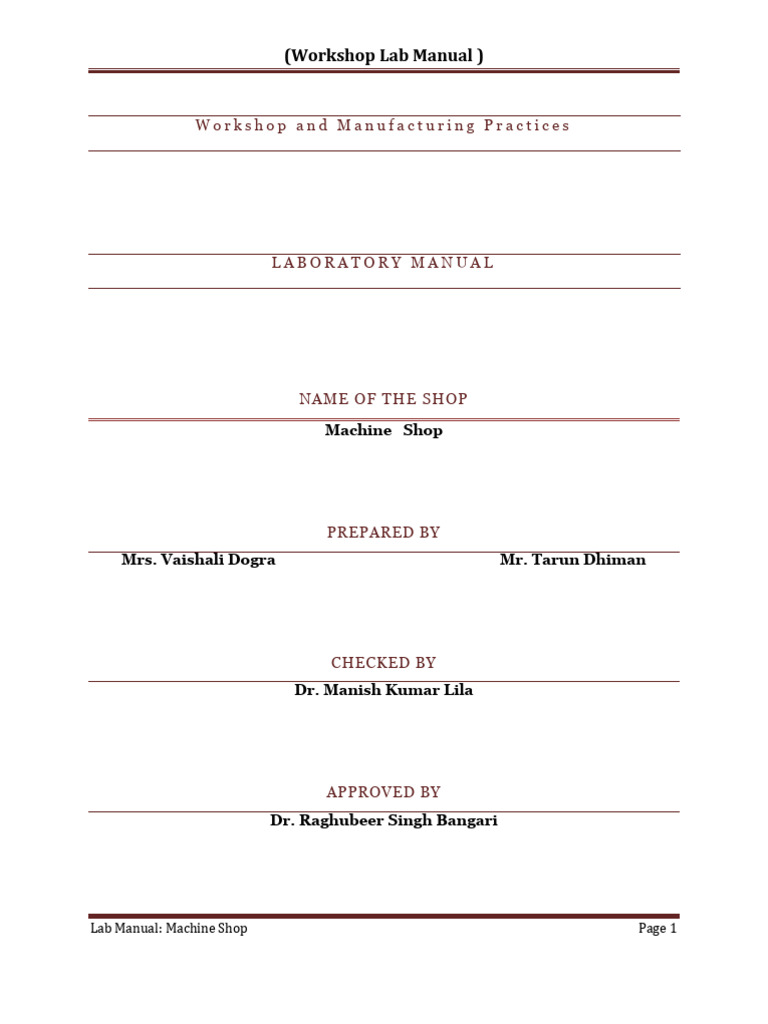 (Workshop Lab Manual )

Workshop and Manufacturing Practices

LABORATORY MANUAL

NAME OF THE SHOP

Machine Shop

PREPARED BY

Mrs. Vaishali Dogra

Mr. Tarun Dhiman

CHECKED BY

Dr. Manish Kumar Lila

APPROVED BY

Dr. Raghubeer Singh Bangari

Lab Manual: Machine Shop

Page 1